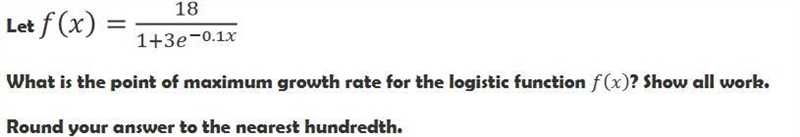 Let $f(x) = \frac{18}{1+3e^{-0.1x}}$

What is the point of maximum growth rate for the logistic function $f(x)$? Show all work.

Round your answer to the nearest hundredth.